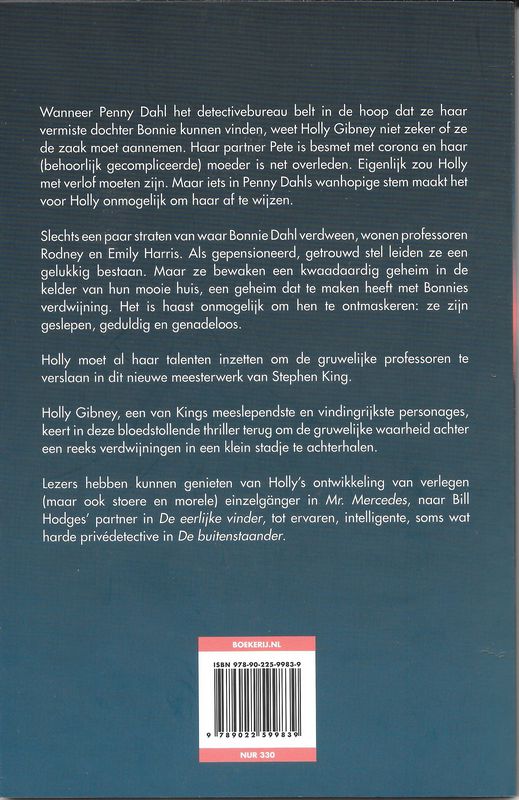 Wanneer Penny Dahl het detectivebureau belt in de hoop dat ze haar vermiste dochter Bonnie kunnen vinden, weet Holly Gibney niet zeker of ze de zaak moet aannemen. Haar partner Pete is besmet met corona en haar (behoorlijk gecompliceerde) moeder is net overleden. Eigenlijk zou Holly met verlof moeten zijn. Maar iets in Penny Dahls wanhopige stem maakt het voor Holly onmogelijk om haar af te wijzen.

Slechts een paar straten van waar Bonnie Dahl verdween, wonen professoren Rodney en Emily Harris. Als gepensioneerd, getrouwd stel leiden ze een gelukkig bestaan. Maar ze bewaken een kwaadaardig geheim in de kelder van hun mooie huis, een geheim dat te maken heeft met Bonnies verdwijning. Het is haast onmogelijk om hen te ontmaskeren: ze zijn geslepen, geduldig en genadeloos.

Holly moet al haar talenten inzetten om de gruwelijke professoren te verslaan in dit nieuwe meesterwerk van Stephen King.

Holly Gibney, een van Kings meeslependste en vindingrijkste personages, keert in deze bloedstollende thriller terug om de gruwelijke waarheid achter een reeks verdwijningen in een klein stadje te achterhalen.

Lezers hebben kunnen genieten van Holly's ontwikkeling van verlegen (maar ook stoere en morele) einzelgänger in Mr. Mercedes, naar Bill Hodges' partner in De eerlijke vinder, tot ervaren, intelligente, soms wat harde privédetective in De buitenstaander.

BOEKERIJ.NL

ISBN 978-90-225-9983-9

9 789022 599839

NUR 330